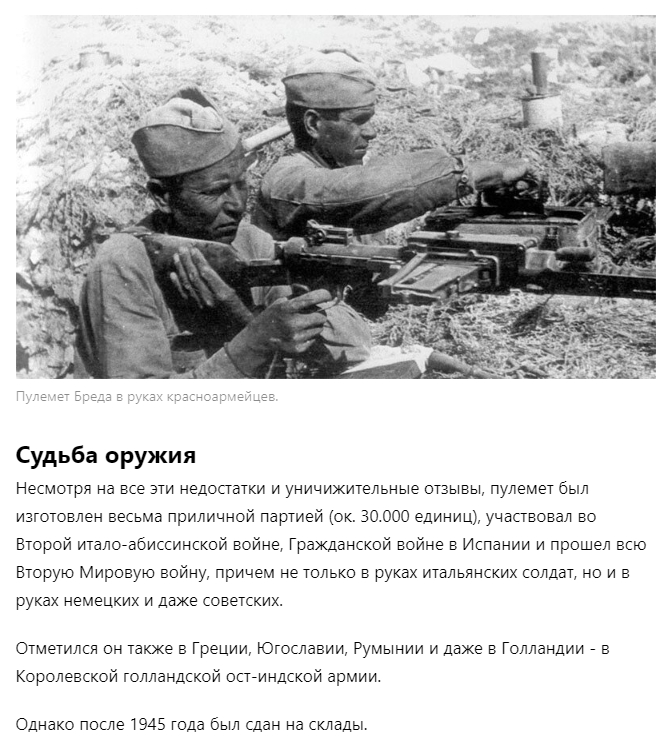 Пулемет Бреда в руках красноармейцев.

Судьба оружия

Несмотря на все эти недостатки и уничижительные отзывы, пулемет был изготовлен весьма приличной партией (ок. 30.000 единиц), участвовал во Второй итало-абиссинской войне, Гражданской войне в Испании и прошел всю Вторую Мировую войну, причем не только в руках итальянских солдат, но и в руках немецких и даже советских.

Отметился он также в Греции, Югославии, Румынии и даже в Голландии - в Королевской голландской ост-индской армии.

Однако после 1945 года был сдан на склады.